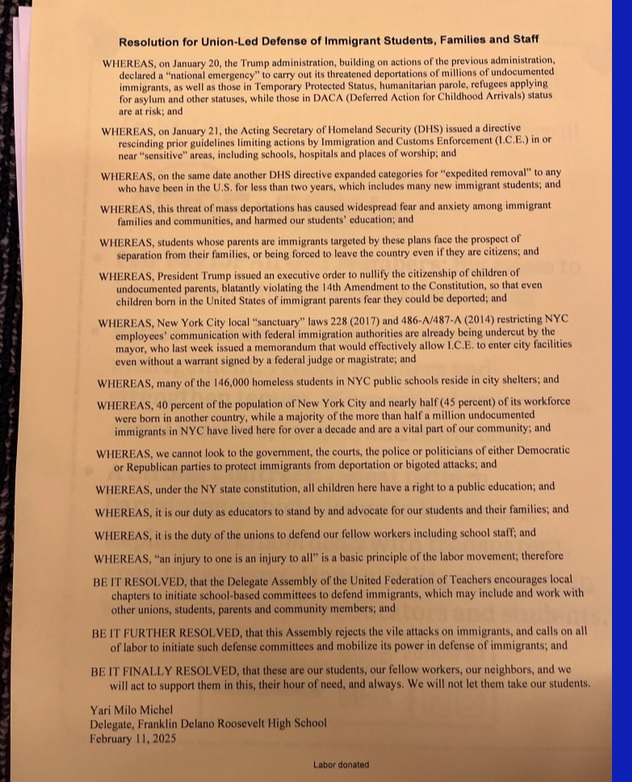 Resolution for Union-Led Defense of Immigrant Students, Families and Staff

WHEREAS, on January 20, the Trump administration, building on actions of the previous administration, declared a "national emergency" to carry out its threatened deportations of millions of undocumented immigrants, as well as those in Temporary Protected Status, humanitarian parole, refugees applying for asylum and other statuses, while those in DACA (Deferred Action for Childhood Arrivals) status are at risk; and

WHEREAS, on January 21, the Acting Secretary of Homeland Security (DHS) issued a directive rescinding prior guidelines limiting actions by Immigration and Customs Enforcement (I.C.E.) in or near "sensitive" areas, including schools, hospitals and places of worship; and

WHEREAS, on the same date another DHS directive expanded categories for "expedited removal" to any who have been in the U.S. for less than two years, which includes many new immigrant students; and

WHEREAS, this threat of mass deportations has caused widespread fear and anxiety among immigrant families and communities, and harmed our students' education; and

WHEREAS, students whose parents are immigrants targeted by these plans face the prospect of separation from their families, or being forced to leave the country even if they are citizens; and

WHEREAS, President Trump issued an executive order to nullify the citizenship of children of undocumented parents, blatantly violating the 14th Amendment to the Constitution, so that even children born in the United States of immigrant parents fear they could be deported; and

WHEREAS, New York City local "sanctuary" laws 228 (2017) and 486-A/487-A (2014) restricting NYC employees' communication with federal immigration authorities are already being undercut by the mayor, who last week issued a memorandum that would effectively allow I.C.E. to enter city facilities even without a warrant signed by a federal judge or magistrate; and

WHEREAS, many of the 146,000 homeless students in NYC public schools reside in city shelters; and

WHEREAS, 40 percent of the population of New York City and nearly half (45 percent) of its workforce were born in another country, while a majority of the more than half a million undocumented immigrants in NYC have lived here for over a decade and are a vital part of our community; and

WHEREAS, we cannot look to the government, the courts, the police or politicians of either Democratic or Republican parties to protect immigrants from deportation or bigoted attacks; and

WHEREAS, under the NY state constitution, all children here have a right to a public education; and

WHEREAS, it is our duty as educators to stand by and advocate for our students and their families; and

WHEREAS, it is the duty of the unions to defend our fellow workers including school staff; and

WHEREAS, "an injury to one is an injury to all" is a basic principle of the labor movement; therefore

BE IT RESOLVED, that the Delegate Assembly of the United Federation of Teachers encourages local chapters to initiate school-based committees to defend immigrants, which may include and work with other unions, students, parents and community members; and

BE IT FURTHER RESOLVED, that this Assembly rejects the vile attacks on immigrants, and calls on all of labor to initiate such defense committees and mobilize its power in defense of immigrants; and

BE IT FINALLY RESOLVED, that these are our students, our fellow workers, our neighbors, and we will act to support them in this, their hour of need, and always. We will not let them take our students.

Yari Milo Michel
Delegate, Franklin Delano Roosevelt High School
February 11, 2025

Labor donated